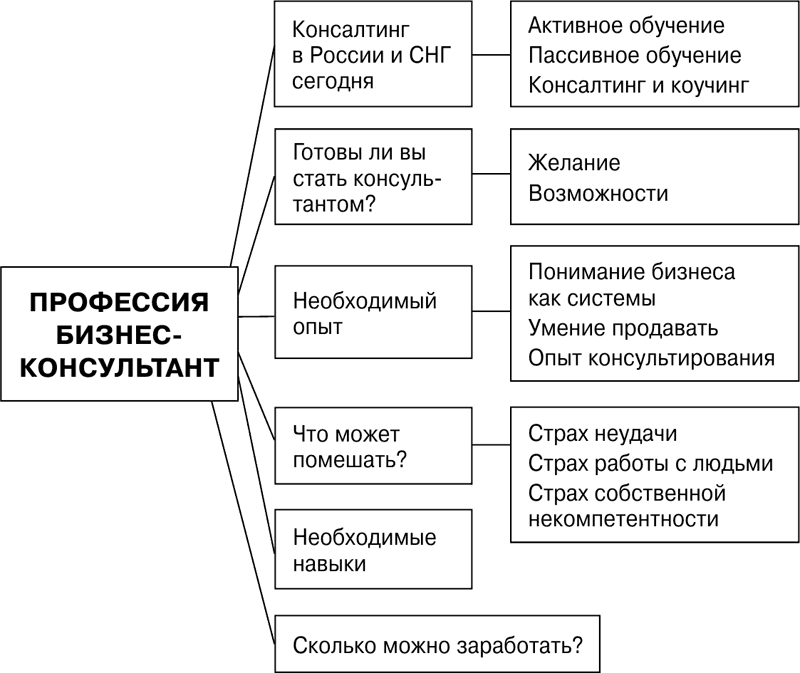 ПРОФЕССИЯ БИЗНЕС-КОНСУЛЬТАНТ

Консалтинг в России и СНГ сегодня

Активное обучение
Пассивное обучение
Консалтинг и коучинг

Готовы ли вы стать консультантом?

Желание
Возможности

Необходимый опыт

Понимание бизнеса как системы
Умение продавать
Опыт консультирования

Что может помешать?

Страх неудачи
Страх работы с людьми
Страх собственной некомпетентности

Необходимые навыки

Сколько можно заработать?